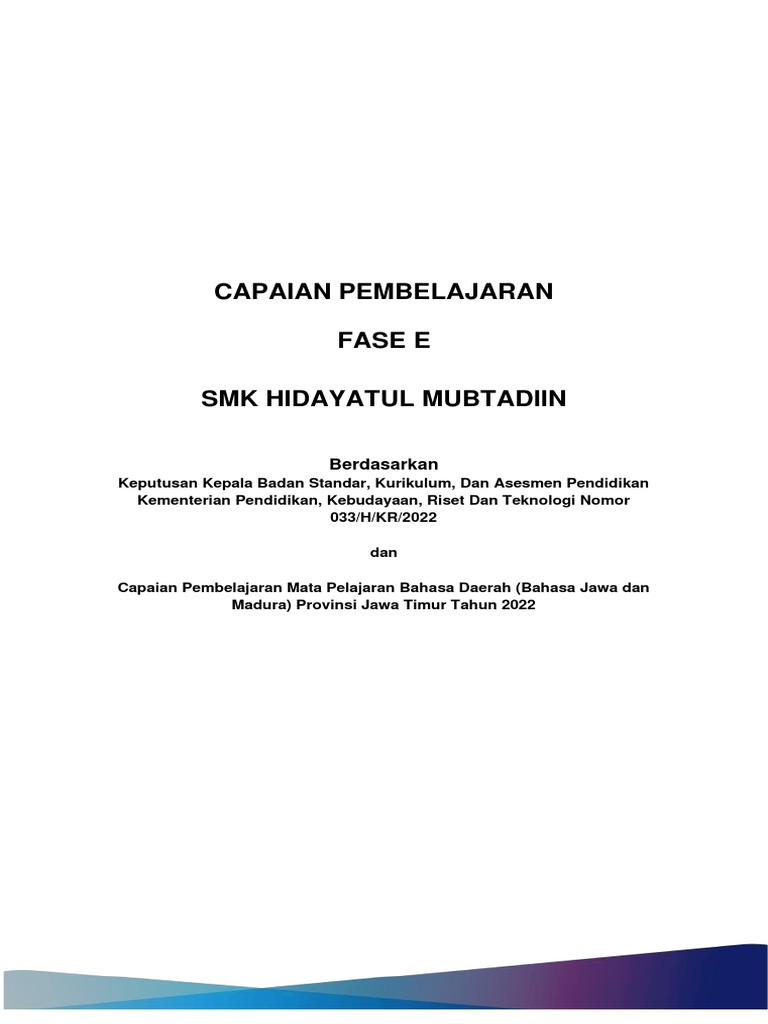 CAPAIAN PEMBELAJARAN

FASE E

SMK HIDAYATUL MUBTADIIN

Berdasarkan
Keputusan Kepala Badan Standar, Kurikulum, Dan Asesmen Pendidikan Kementerian Pendidikan, Kebudayaan, Riset Dan Teknologi Nomor 033/H/KR/2022

dan

Capaian Pembelajaran Mata Pelajaran Bahasa Daerah (Bahasa Jawa dan Madura) Provinsi Jawa Timur Tahun 2022